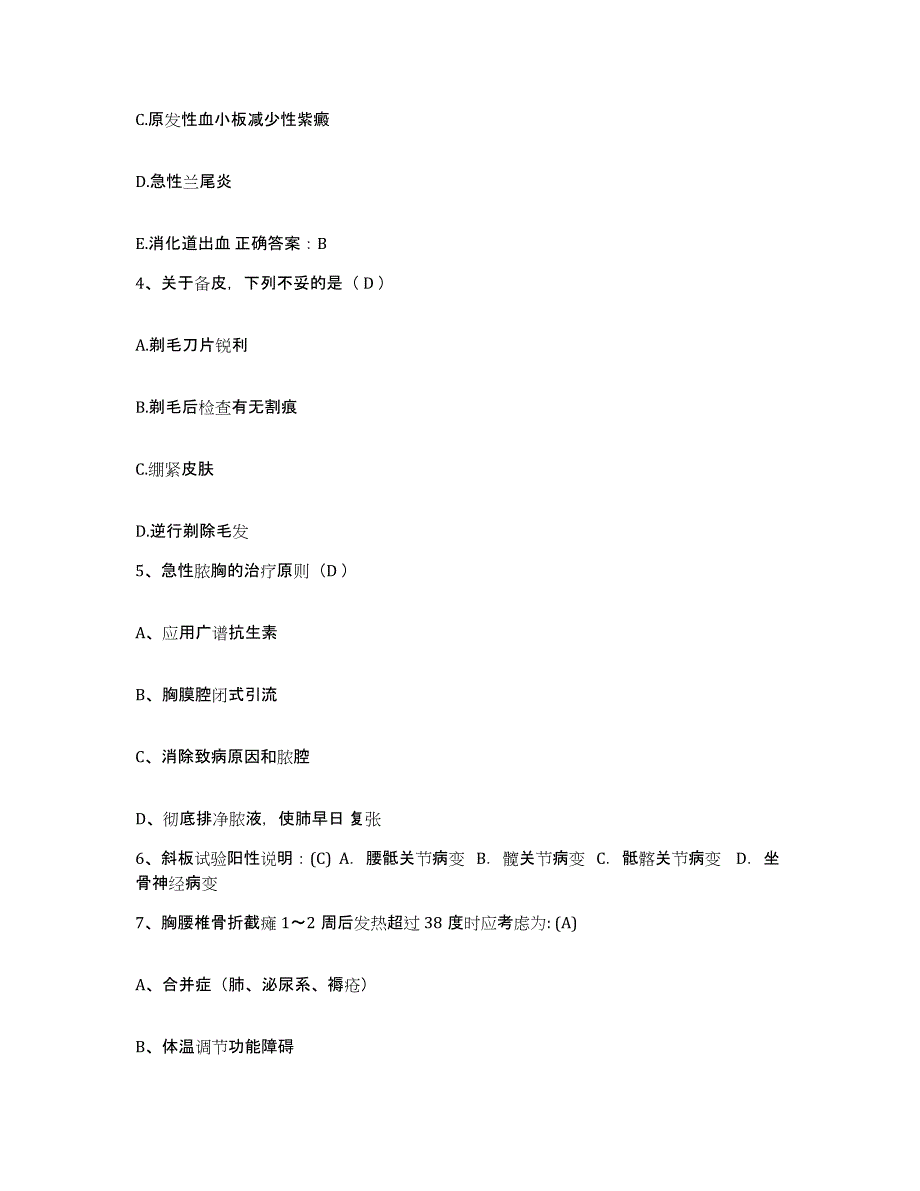 C.原发性血小板减少性紫癜

D.急性兰尾炎

E.消化道出血 正确答案：B

4、关于备皮，下列不妥的是（ D ）

A.剃毛刀片锐利

B.剃毛后检查有无割痕

C.绷紧皮肤

D.逆行剃除毛发

5、急性脓胸的治疗原则（D ）

A、应用广谱抗生素

B、胸膜腔闭式引流

C、消除致病原因和脓腔

D、彻底排净脓液，使肺早日 复张

6、斜板试验阳性说明：(C) A. 腰骶关节病变 B. 髋关节病变 C. 骶髂关节病变 D. 坐骨神经病变

7、胸腰椎骨折截瘫 1～2 周后发热超过 38 度时应考虑为: (A)

A、合并症（肺、泌尿系、褥疮）

B、体温调节功能障碍